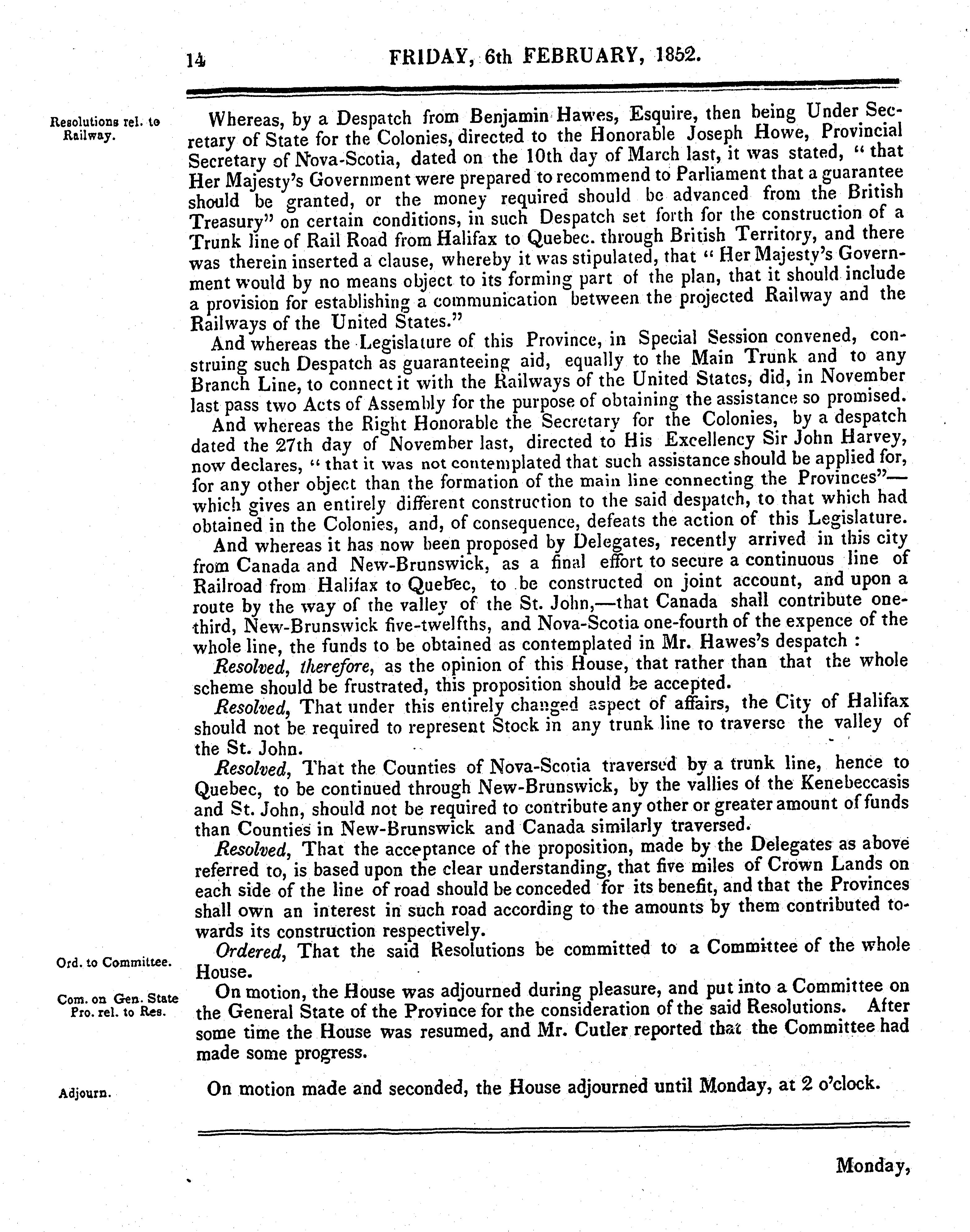 14 FRIDAY, 6th FEBRUARY, 1852.

Resolutions rel. to Railway.

Whereas, by a Despatch from Benjamin Hawes, Esquire, then being Under Secretary of State for the Colonies, directed to the Honorable Joseph Howe, Provincial Secretary of Nova-Scotia, dated on the 10th day of March last, it was stated, "that Her Majesty's Government were prepared to recommend to Parliament that a guarantee should be granted, or the money required should be advanced from the British Treasury" on certain conditions, in such Despatch set forth for the construction of a Trunk line of Rail Road from Halifax to Quebec. through British Territory, and there was therein inserted a clause, whereby it was stipulated, that "Her Majesty's Government would by no means object to its forming part of the plan, that it should include a provision for establishing a communication between the projected Railway and the Railways of the United States."

And whereas the Legislature of this Province, in Special Session convened, construing such Despatch as guaranteeing aid, equally to the Main Trunk and to any Branch Line, to connect it with the Railways of the United States, did, in November last pass two Acts of Assembly for the purpose of obtaining the assistance so promised.

And whereas the Right Honorable the Secretary for the Colonies, by a despatch dated the 27th day of November last, directed to His Excellency Sir John Harvey, now declares, "that it was not contemplated that such assistance should be applied for, for any other object than the formation of the main line connecting the Provinces"—which gives an entirely different construction to the said despatch, to that which had obtained in the Colonies, and, of consequence, defeats the action of this Legislature.

And whereas it has now been proposed by Delegates, recently arrived in this city from Canada and New-Brunswick, as a final effort to secure a continuous line of Railroad from Halifax to Quebec, to be constructed on joint account, and upon a route by the way of the valley of the St. John,—that Canada shall contribute one-third, New-Brunswick five-twelfths, and Nova-Scotia one-fourth of the expence of the whole line, the funds to be obtained as contemplated in Mr. Hawes's despatch :

Resolved, therefore, as the opinion of this House, that rather than that the whole scheme should be frustrated, this proposition should be accepted.

Resolved, That under this entirely changed aspect of affairs, the City of Halifax should not be required to represent Stock in any trunk line to traverse the valley of the St. John.

Resolved, That the Counties of Nova-Scotia traversed by a trunk line, hence to Quebec, to be continued through New-Brunswick, by the vallies of the Kenebeccasis and St. John, should not be required to contribute any other or greater amount of funds than Counties in New-Brunswick and Canada similarly traversed.

Resolved, That the acceptance of the proposition, made by the Delegates as above referred to, is based upon the clear understanding, that five miles of Crown Lands on each side of the line of road should be conceded for its benefit, and that the Provinces shall own an interest in such road according to the amounts by them contributed towards its construction respectively.

Ord. to Committee.

Ordered, That the said Resolutions be committed to a Committee of the whole House.

Com. on Gen. State Pro. rel. to Res.

On motion, the House was adjourned during pleasure, and put into a Committee on the General State of the Province for the consideration of the said Resolutions. After some time the House was resumed, and Mr. Cutler reported that the Committee had made some progress.

Adjourn.

On motion made and seconded, the House adjourned until Monday, at 2 o'clock.

Monday,